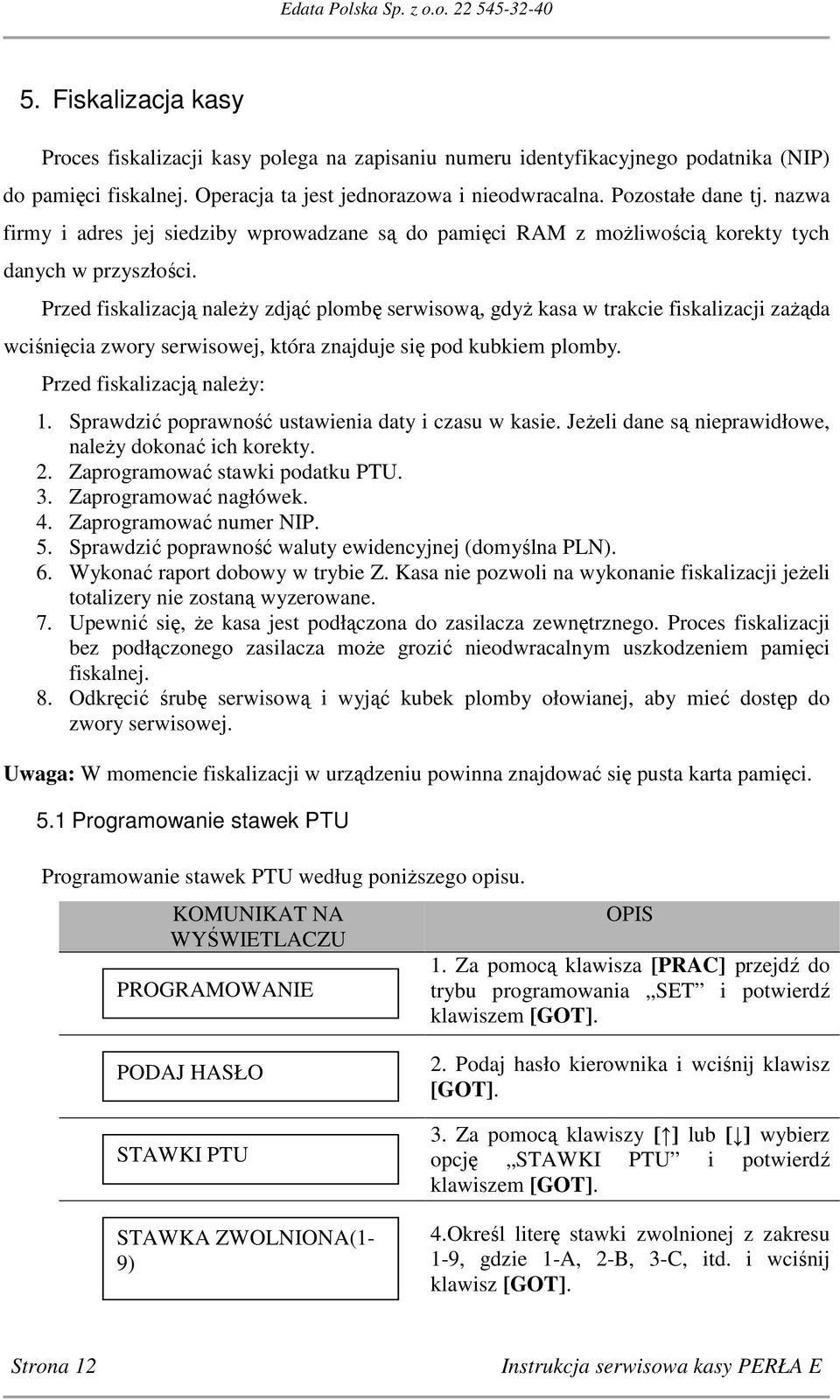 Edata Polska Sp. z o.o. 22 545-32-40

5. Fiskalizacja kasy

Proces fiskalizacji kasy polega na zapisaniu numeru identyfikacyjnego podatnika (NIP) do pamięci fiskalnej. Operacja ta jest jednorazowa i nieodwracalna. Pozostałe dane tj. nazwa firmy i adres jej siedziby wprowadzane są do pamięci RAM z możliwością korekty tych danych w przyszłości.

Przed fiskalizacją należy zdjąć plombę serwisową, gdyż kasa w trakcie fiskalizacji zażąda wciśnięcia zwory serwisowej, która znajduje się pod kubkiem plomby.

Przed fiskalizacją należy:

1. Sprawdzić poprawność ustawienia daty i czasu w kasie. Jeżeli dane są nieprawidłowe, należy dokonać ich korekty.
2. Zaprogramować stawki podatku PTU.
3. Zaprogramować nagłówek.
4. Zaprogramować numer NIP.
5. Sprawdzić poprawność waluty ewidencyjnej (domyślna PLN).
6. Wykonać raport dobowy w trybie Z. Kasa nie pozwoli na wykonanie fiskalizacji jeżeli totalizery nie zostaną wyzerowane.
7. Upewnić się, że kasa jest podłączona do zasilacza zewnętrznego. Proces fiskalizacji bez podłączonego zasilacza może grozić nieodwracalnym uszkodzeniem pamięci fiskalnej.
8. Odkręcić śrubę serwisową i wyjąć kubek plomby ołowianej, aby mieć dostęp do zwory serwisowej.

Uwaga: W momencie fiskalizacji w urządzeniu powinna znajdować się pusta karta pamięci.

5.1 Programowanie stawek PTU

Programowanie stawek PTU według poniższego opisu.

| KOMUNIKAT NA WYŚWIETLACZU | OPIS |
|---|---|
| PROGRAMOWANIE | 1. Za pomocą klawisza [PRAC] przejdź do trybu programowania „SET” i potwierdź klawiszem [GOT]. |
| PODAJ HASŁO | 2. Podaj hasło kierownika i wciśnij klawisz [GOT]. |
| STAWKI PTU | 3. Za pomocą klawiszy [↑] lub [↓] wybierz opcję „STAWKI PTU” i potwierdź klawiszem [GOT]. |
| STAWKA ZWOLNIONA(1-9) | 4.Określ literę stawki zwolnionej z zakresu 1-9, gdzie 1-A, 2-B, 3-C, itd. i wciśnij klawisz [GOT]. |

Strona 12 Instrukcja serwisowa kasy PERŁA E